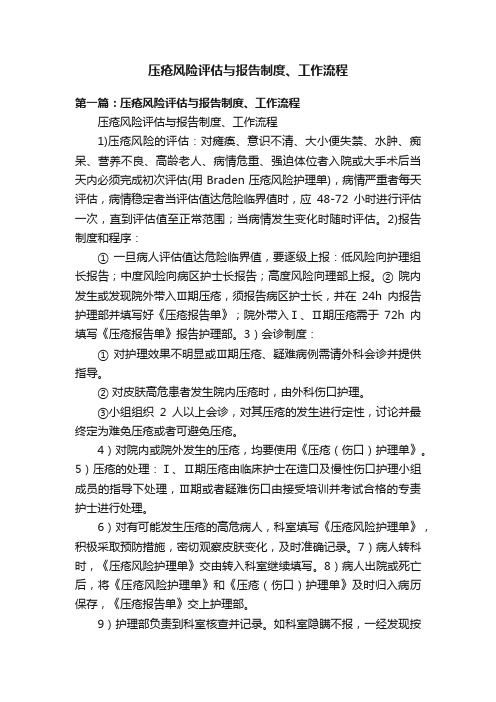 压疮风险评估与报告制度、工作流程

第一篇：压疮风险评估与报告制度、工作流程

压疮风险评估与报告制度、工作流程

1)压疮风险的评估：对瘫痪、意识不清、大小便失禁、水肿、痴呆、营养不良、高龄老人、病情危重、强迫体位者入院或大手术后当天内必须完成初次评估(用 Braden 压疮风险护理单)，病情严重者每天评估，病情稳定者当评估值达危险临界值时，应 48-72 小时进行评估一次，直到评估值至正常范围；当病情发生变化时随时评估。2)报告制度和程序：

① 一旦病人评估值达危险临界值，要逐级上报：低风险向护理组长报告；中度风险向病区护士长报告；高度风险向理部上报。② 院内发生或发现院外带入Ⅲ期压疮，须报告病区护士长，并在 24h 内报告护理部并填写好《压疮报告单》；院外带入Ⅰ、Ⅱ期压疮需于 72h 内填写《压疮报告单》报告护理部。3）会诊制度：

① 对护理效果不明显或Ⅲ期压疮、疑难病例需请外科会诊并提供指导。

② 对皮肤高危患者发生院内压疮时，由外科伤口护理。

③小组组织 2 人以上会诊，对其压疮的发生进行定性，讨论并最终定为难免压疮或者可避免压疮。

4）对院内或院外发生的压疮，均要使用《压疮（伤口）护理单》。5）压疮的处理：Ⅰ、Ⅱ期压疮由临床护士在造口及慢性伤口护理小组成员的指导下处理，Ⅲ期或者疑难伤口由接受培训并考试合格的专责护士进行处理。

6）对有可能发生压疮的高危病人，科室填写《压疮风险护理单》，积极采取预防措施，密切观察皮肤变化，及时准确记录。7）病人转科时，《压疮风险护理单》交由转入科室继续填写。8）病人出院或死亡后，将《压疮风险护理单》和《压疮（伤口）护理单》及时归入病历保存，《压疮报告单》交上护理部。

9）护理部负责到科室核查并记录。如科室隐瞒不报，一经发现按